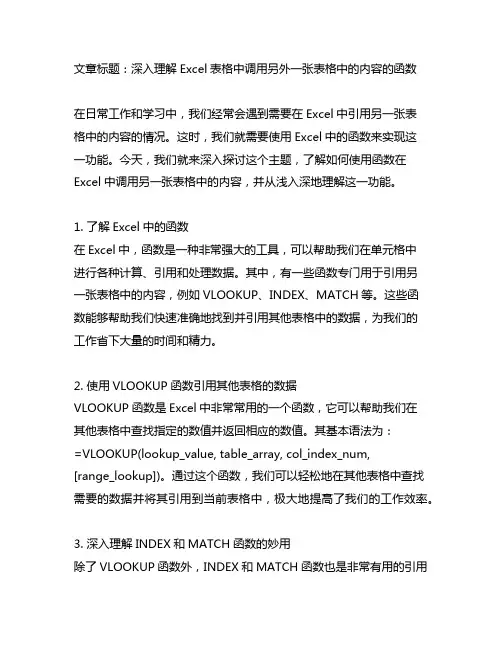 文章标题：深入理解 Excel 表格中调用另外一张表格中的内容的函数

在日常工作和学习中，我们经常会遇到需要在 Excel 中引用另一张表格中的内容的情况。这时，我们就需要使用 Excel 中的函数来实现这一功能。今天，我们就来深入探讨这个主题，了解如何使用函数在 Excel 中调用另一张表格中的内容，并从浅入深地理解这一功能。

1. 了解 Excel 中的函数
在 Excel 中，函数是一种非常强大的工具，可以帮助我们在单元格中进行各种计算、引用和处理数据。其中，有一些函数专门用于引用另一张表格中的内容，例如 VLOOKUP、INDEX、MATCH 等。这些函数能够帮助我们快速准确地找到并引用其他表格中的数据，为我们的工作省下大量的时间和精力。

2. 使用 VLOOKUP 函数引用其他表格的数据
VLOOKUP 函数是 Excel 中非常常用的一个函数，它可以帮助我们在其他表格中查找指定的数值并返回相应的数值。其基本语法为：=VLOOKUP(lookup_value, table_array, col_index_num, [range_lookup])。通过这个函数，我们可以轻松地在其他表格中查找需要的数据并将其引用到当前表格中，极大地提高了我们的工作效率。

3. 深入理解 INDEX 和 MATCH 函数的妙用
除了 VLOOKUP 函数外，INDEX 和 MATCH 函数也是非常有用的引用